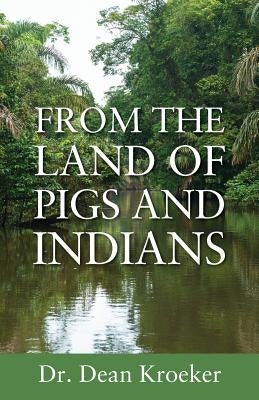 FROM THE LAND OF PIGS AND INDIANS

Dr. Dean Kroeker